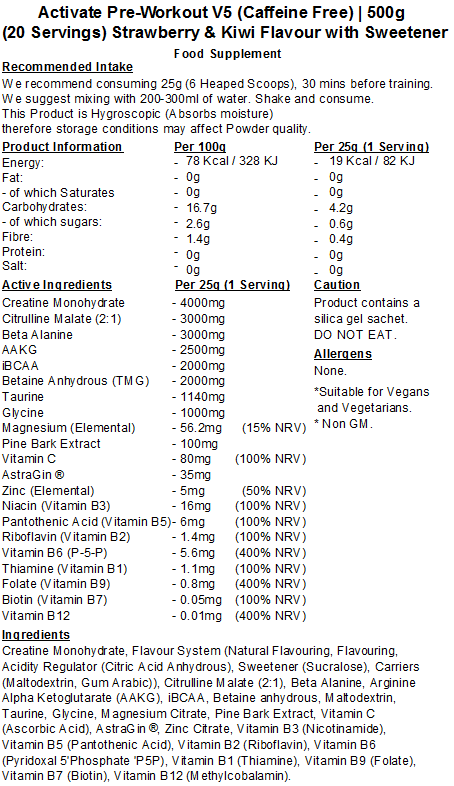 Activate Pre-Workout V5 (Caffeine Free) | 500g (20 Servings) Strawberry & Kiwi Flavour with Sweetener

Food Supplement

Recommended Intake

We recommend consuming 25g (6 Heaped Scoops), 30 mins before training. We suggest mixing with 200-300ml of water. Shake and consume. This Product is Hygroscopic (Absorbs moisture) therefore storage conditions may affect Powder quality.

| Product Information | Per 100g | Per 25g (1 Serving) |
|---|---|---|
| Energy: | - 78 Kcal / 328 KJ | - 19 Kcal / 82 KJ |
| Fat: | - 0g | - 0g |
| - of which Saturates | - 0g | - 0g |
| Carbohydrates: | - 16.7g | - 4.2g |
| - of which sugars: | - 2.6g | - 0.6g |
| Fibre: | - 1.4g | - 0.4g |
| Protein: | - 0g | - 0g |
| Salt: | - 0g | - 0g |

| Active Ingredients | Per 25g (1 Serving) | |
|---|---|---|
| Creatine Monohydrate | - 4000mg | |
| Citrulline Malate (2:1) | - 3000mg | |
| Beta Alanine | - 3000mg | |
| AAKG | - 2500mg | |
| iBCAA | - 2000mg | |
| Betaine Anhydrous (TMG) | - 2000mg | |
| Taurine | - 1140mg | |
| Glycine | - 1000mg | |
| Magnesium (Elemental) | - 56.2mg | (15% NRV) |
| Pine Bark Extract | - 100mg | |
| Vitamin C | - 80mg | (100% NRV) |
| AstraGin ® | - 35mg | |
| Zinc (Elemental) | - 5mg | (50% NRV) |
| Niacin (Vitamin B3) | - 16mg | (100% NRV) |
| Pantothenic Acid (Vitamin B5) | - 6mg | (100% NRV) |
| Riboflavin (Vitamin B2) | - 1.4mg | (100% NRV) |
| Vitamin B6 (P-5-P) | - 5.6mg | (400% NRV) |
| Thiamine (Vitamin B1) | - 1.1mg | (100% NRV) |
| Folate (Vitamin B9) | - 0.8mg | (400% NRV) |
| Biotin (Vitamin B7) | - 0.05mg | (100% NRV) |
| Vitamin B12 | - 0.01mg | (400% NRV) |

Caution

Product contains a silica gel sachet. DO NOT EAT.

Allergens

None.

*Suitable for Vegans and Vegetarians.
* Non GM.

Ingredients

Creatine Monohydrate, Flavour System (Natural Flavouring, Flavouring, Acidity Regulator (Citric Acid Anhydrous), Sweetener (Sucralose), Carriers (Maltodextrin, Gum Arabic)), Citrulline Malate (2:1), Beta Alanine, Arginine Alpha Ketoglutarate (AAKG), iBCAA, Betaine anhydrous, Maltodextrin, Taurine, Glycine, Magnesium Citrate, Pine Bark Extract, Vitamin C (Ascorbic Acid), AstraGin ®, Zinc Citrate, Vitamin B3 (Nicotinamide), Vitamin B5 (Pantothenic Acid), Vitamin B2 (Riboflavin), Vitamin B6 (Pyridoxal 5'Phosphate 'P5P), Vitamin B1 (Thiamine), Vitamin B9 (Folate), Vitamin B7 (Biotin), Vitamin B12 (Methylcobalamin).